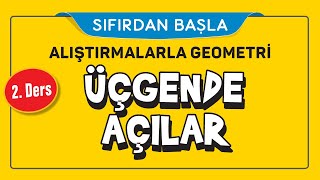 SIFIRDAN BAŞLA

ALIŞTIRMALARLA GEOMETRİ

2. Ders

ÜÇGENDE AÇILAR